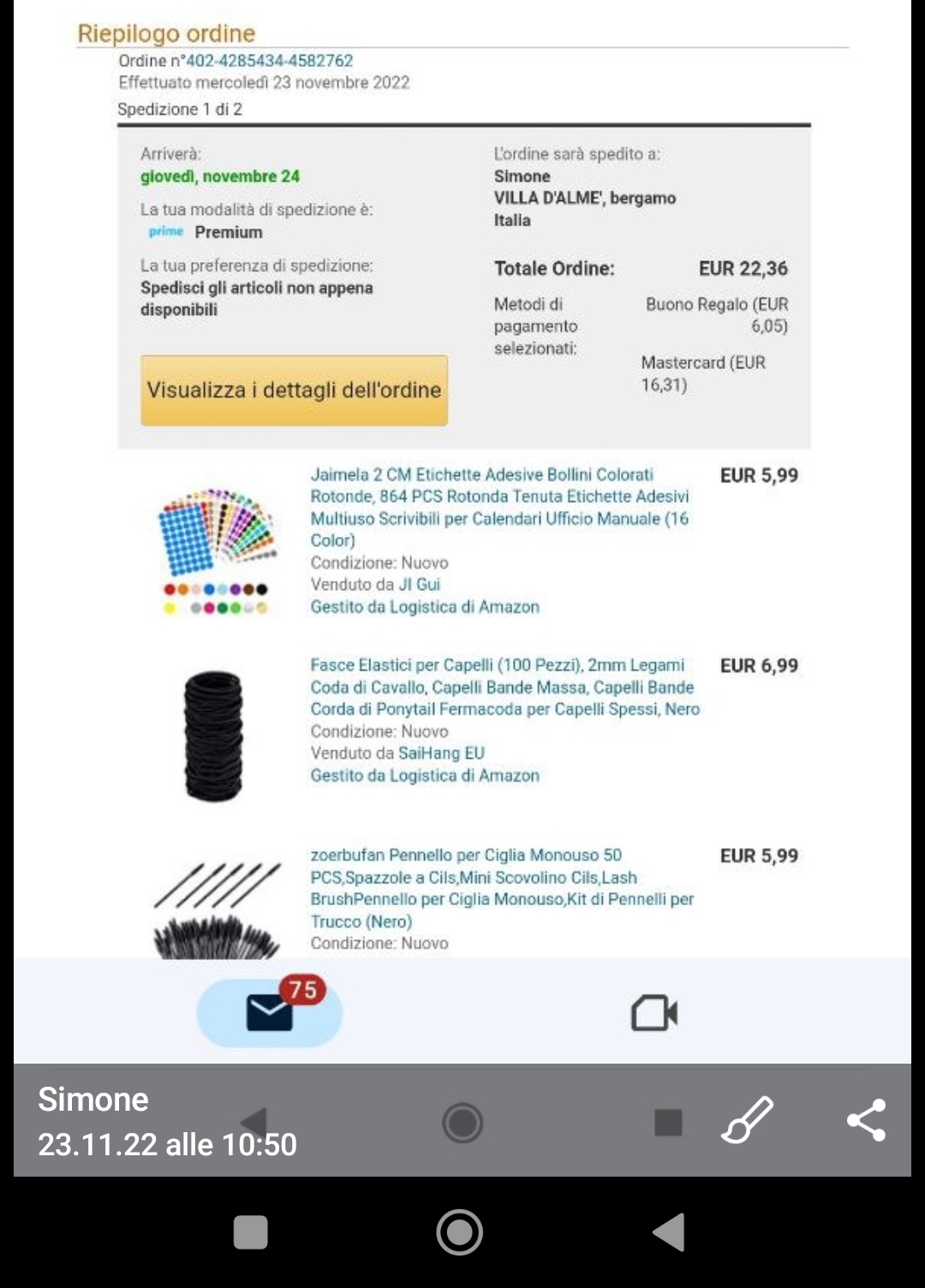 Riepilogo ordine
Ordine n°402-4285434-4582762
Effettuato mercoledì 23 novembre 2022
Spedizione 1 di 2

Arriverà:
giovedì, novembre 24

La tua modalità di spedizione è:
prime Premium

La tua preferenza di spedizione:
Spedisci gli articoli non appena disponibili

Visualizza i dettagli dell'ordine

L'ordine sarà spedito a:
Simone
VILLA D'ALME', bergamo
Italia

Totale Ordine: EUR 22,36

Metodi di pagamento selezionati:
Buono Regalo (EUR 6,05)
Mastercard (EUR 16,31)

Jaimela 2 CM Etichette Adesive Bollini Colorati Rotonde, 864 PCS Rotonda Tenuta Etichette Adesivi Multiuso Scrivibili per Calendari Ufficio Manuale (16 Color)
Condizione: Nuovo
Venduto da JI Gui
Gestito da Logistica di Amazon
EUR 5,99

Fasce Elastici per Capelli (100 Pezzi), 2mm Legami Coda di Cavallo, Capelli Bande Massa, Capelli Bande Corda di Ponytail Fermacoda per Capelli Spessi, Nero
Condizione: Nuovo
Venduto da SaiHang EU
Gestito da Logistica di Amazon
EUR 6,99

zoerbufan Pennello per Ciglia Monouso 50 PCS,Spazzole a Cils,Mini Scovolino Cils,Lash BrushPennello per Ciglia Monouso,Kit di Pennelli per Trucco (Nero)
Condizione: Nuovo
EUR 5,99

75

Simone
23.11.22 alle 10:50